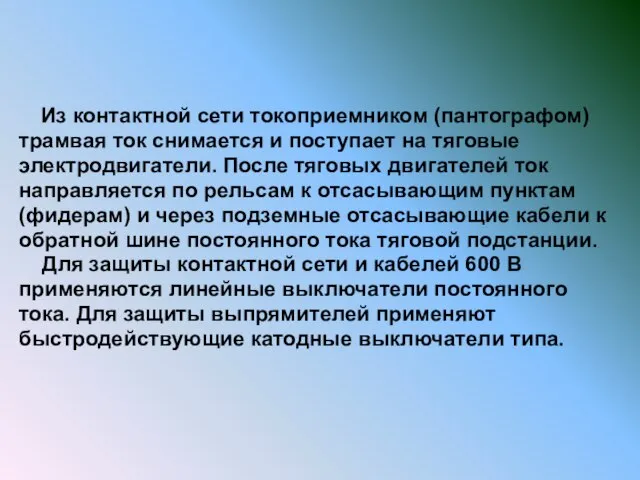 Из контактной сети токоприемником (пантографом) трамвая ток снимается и поступает на тяговые электродвигатели. После тяговых двигателей ток направляется по рельсам к отсасывающим пунктам (фидерам) и через подземные отсасывающие кабели к обратной шине постоянного тока тяговой подстанции.

Для защиты контактной сети и кабелей 600 В применяются линейные выключатели постоянного тока. Для защиты выпрямителей применяют быстродействующие катодные выключатели типа.